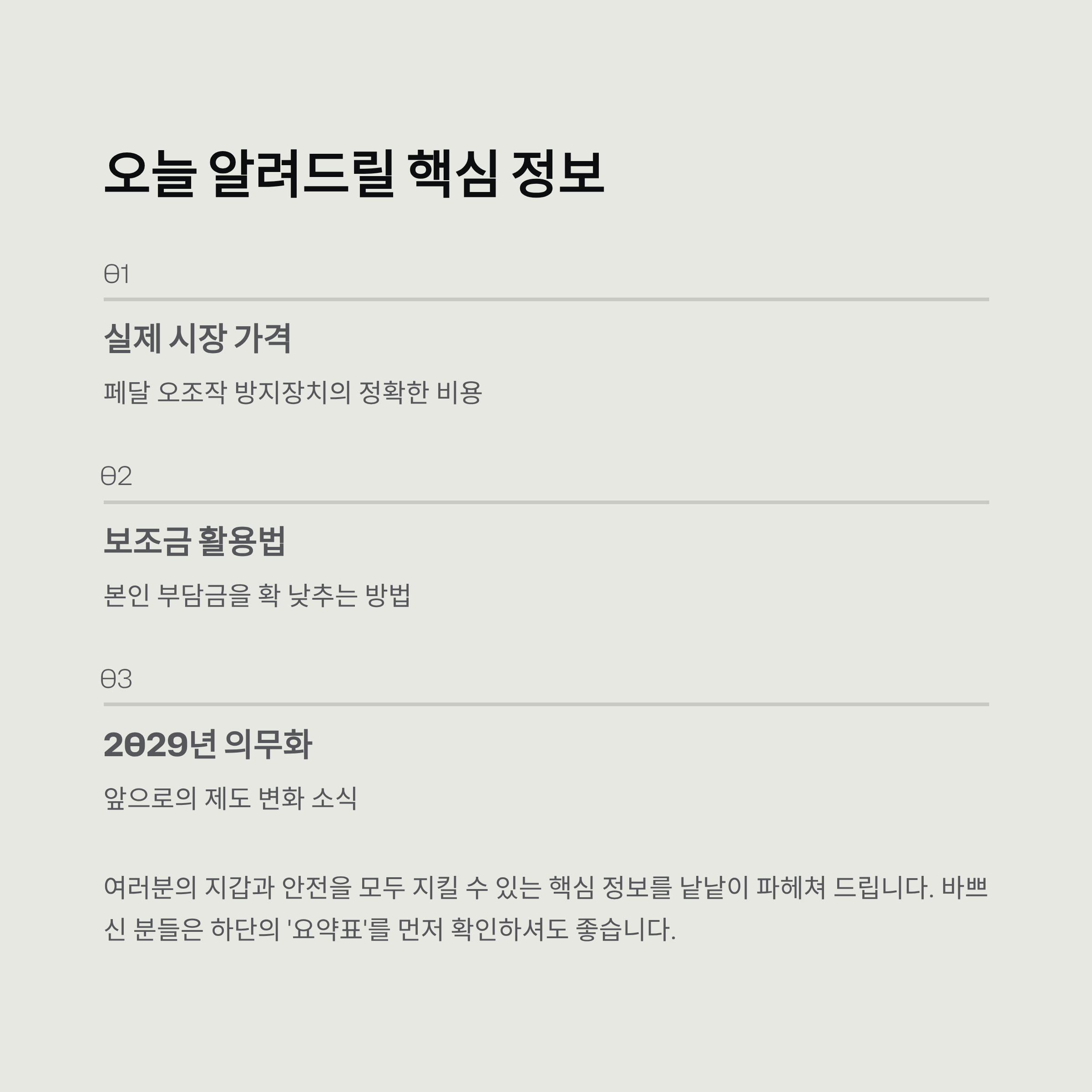 오늘 알려드릴 핵심 정보

01

실제 시장 가격

페달 오조작 방지장치의 정확한 비용

02

보조금 활용법

본인 부담금을 확 낮추는 방법

03

2029년 의무화

앞으로의 제도 변화 소식

여러분의 지갑과 안전을 모두 지킬 수 있는 핵심 정보를 낱낱이 파헤쳐 드립니다. 바쁘신 분들은 하단의 '요약표'를 먼저 확인하셔도 좋습니다.